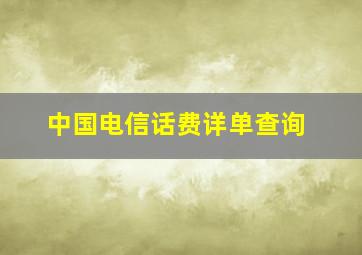 中国电信话费详单查询